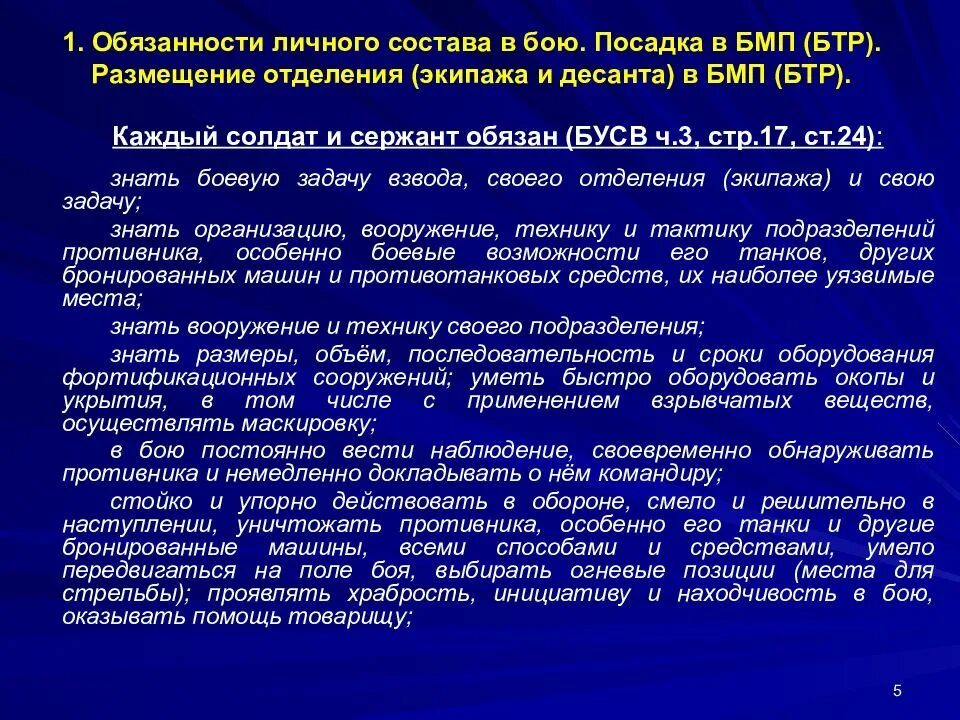 1. Обязанности личного состава в бою. Посадка в БМП (БТР). Размещение отделения (экипажа и десанта) в БМП (БТР).

Каждый солдат и сержант обязан (БУСВ ч.3, стр.17, ст.24):

знать боевую задачу взвода, своего отделения (экипажа) и свою задачу;

знать организацию, вооружение, технику и тактику подразделений противника, особенно боевые возможности его танков, других бронированных машин и противотанковых средств, их наиболее уязвимые места;

знать вооружение и технику своего подразделения;

знать размеры, объём, последовательность и сроки оборудования фортификационных сооружений; уметь быстро оборудовать окопы и укрытия, в том числе с применением взрывчатых веществ, осуществлять маскировку;

в бою постоянно вести наблюдение, своевременно обнаруживать противника и немедленно докладывать о нём командиру;

стойко и упорно действовать в обороне, смело и решительно в наступлении, уничтожать противника, особенно его танки и другие бронированные машины, всеми способами и средствами, умело передвигаться на поле боя, выбирать огневые позиции (места для стрельбы); проявлять храбрость, инициативу и находчивость в бою, оказывать помощь товарищу;

5